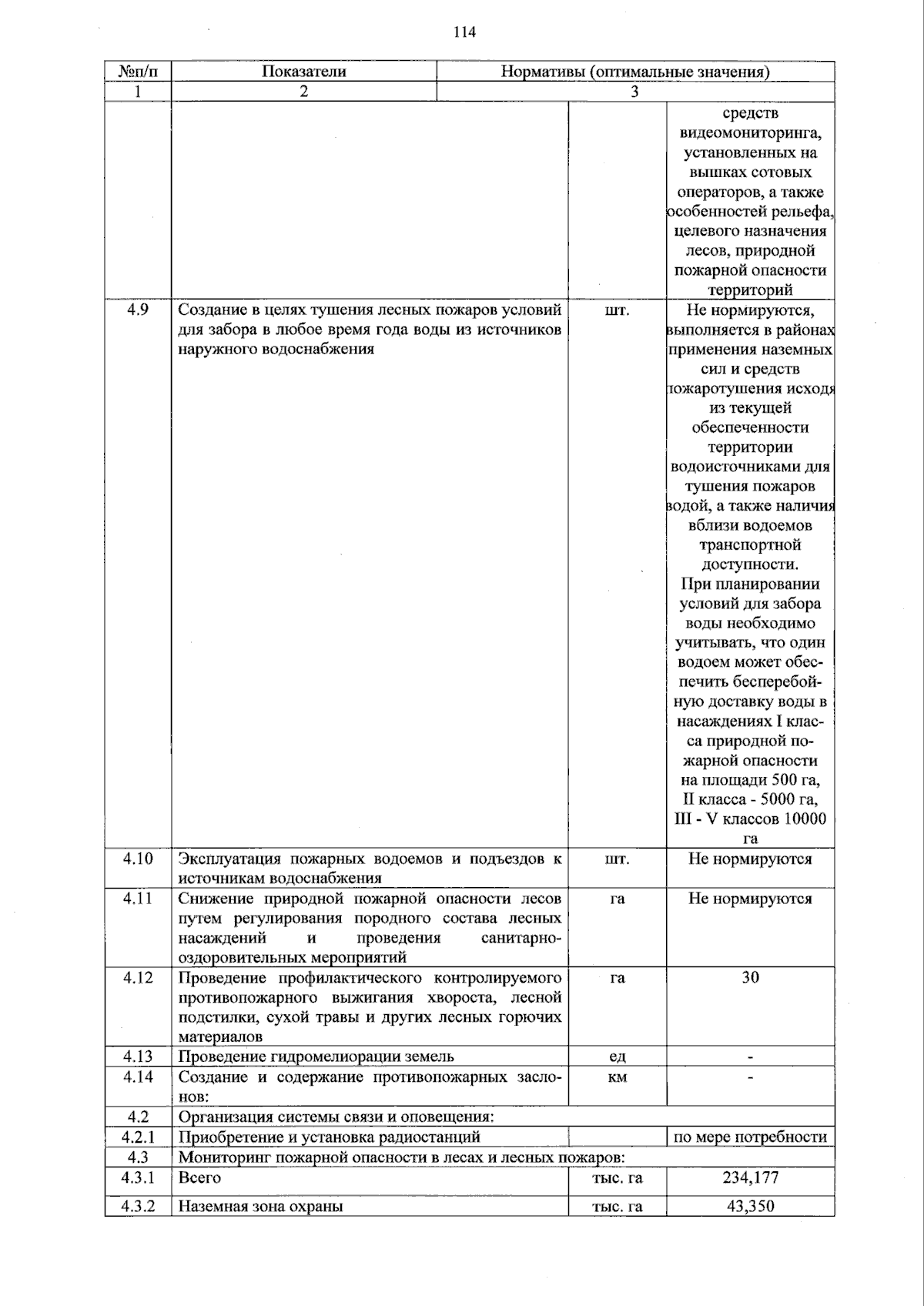 114

| №п/п | Показатели | Нормативы (оптимальные значения) | |
|---|---|---|---|
| 1 | 2 | 3 | |
| | | | средств видеомониторинга, установленных на вышках сотовых операторов, а также особенностей рельефа, целевого назначения лесов, природной пожарной опасности территорий |
| 4.9 | Создание в целях тушения лесных пожаров условий для забора в любое время года воды из источников наружного водоснабжения | шт. | Не нормируются, выполняется в районах применения наземных сил и средств пожаротушения исходя из текущей обеспеченности территории водоисточниками для тушения пожаров водой, а также наличия вблизи водоемов транспортной доступности. При планировании условий для забора воды необходимо учитывать, что один водоем может обеспечить бесперебойную доставку воды в насаждениях I класса природной пожарной опасности на площади 500 га, II класса - 5000 га, III - V классов 10000 га |
| 4.10 | Эксплуатация пожарных водоемов и подъездов к источникам водоснабжения | шт. | Не нормируются |
| 4.11 | Снижение природной пожарной опасности лесов путем регулирования породного состава лесных насаждений и проведения санитарно-оздоровительных мероприятий | га | Не нормируются |
| 4.12 | Проведение профилактического контролируемого противопожарного выжигания хвороста, лесной подстилки, сухой травы и других лесных горючих материалов | га | 30 |
| 4.13 | Проведение гидромелиорации земель | ед | - |
| 4.14 | Создание и содержание противопожарных заслонов: | км | - |
| 4.2 | Организация системы связи и оповещения: | | |
| 4.2.1 | Приобретение и установка радиостанций | | по мере потребности |
| 4.3 | Мониторинг пожарной опасности в лесах и лесных пожаров: | | |
| 4.3.1 | Всего | тыс. га | 234,177 |
| 4.3.2 | Наземная зона охраны | тыс. га | 43,350 |